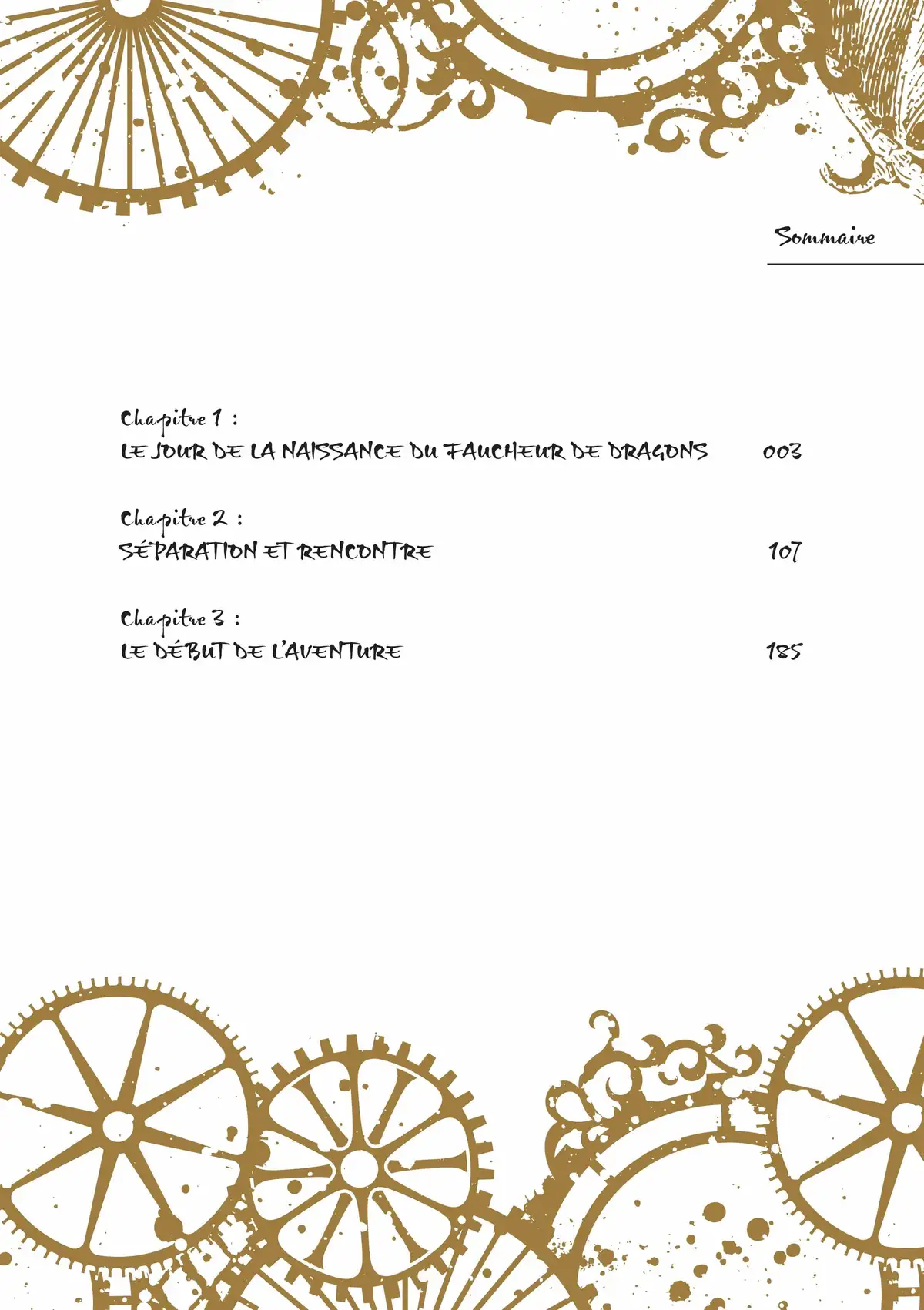 Sommaire

Chapitre 1 :
LE JOUR DE LA NAISSANCE DU FAUCHEUR DE DRAGONS 003

Chapitre 2 :
SÉPARATION ET RENCONTRE 107

Chapitre 3 :
LE DÉBUT DE L'AVENTURE 185